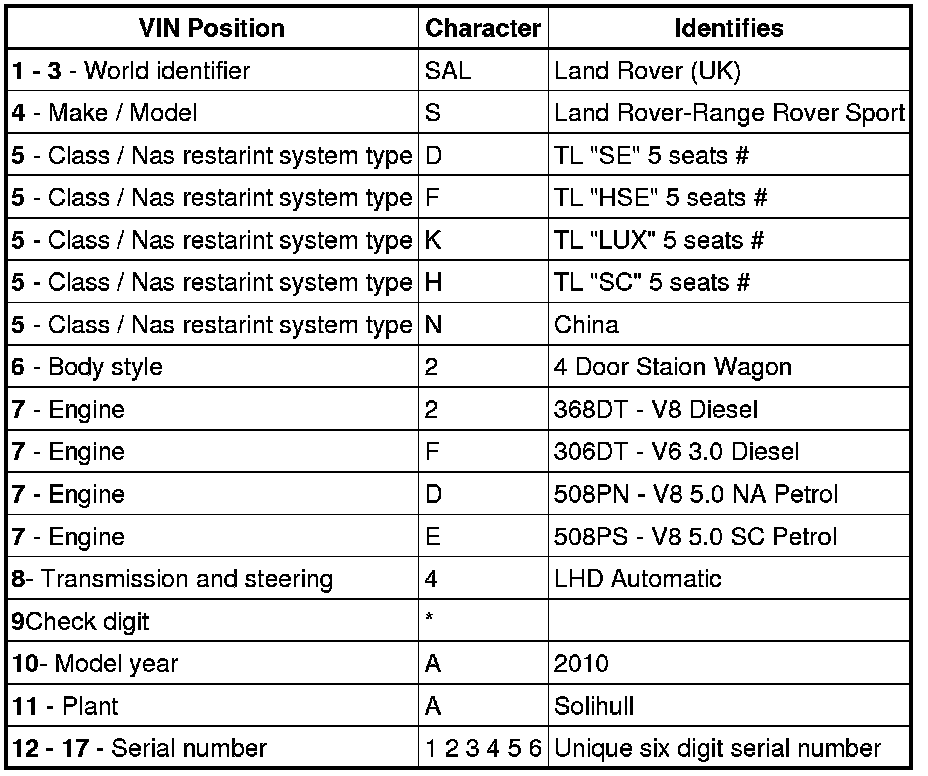 | VIN Position | Character | Identifies |
|---|---|---|
| 1 - 3 - World identifier | SAL | Land Rover (UK) |
| 4 - Make / Model | S | Land Rover-Range Rover Sport |
| 5 - Class / Nas restarint system type | D | TL "SE" 5 seats # |
| 5 - Class / Nas restarint system type | F | TL "HSE" 5 seats # |
| 5 - Class / Nas restarint system type | K | TL "LUX" 5 seats # |
| 5 - Class / Nas restarint system type | H | TL "SC" 5 seats # |
| 5 - Class / Nas restarint system type | N | China |
| 6 - Body style | 2 | 4 Door Staion Wagon |
| 7 - Engine | 2 | 368DT - V8 Diesel |
| 7 - Engine | F | 306DT - V6 3.0 Diesel |
| 7 - Engine | D | 508PN - V8 5.0 NA Petrol |
| 7 - Engine | E | 508PS - V8 5.0 SC Petrol |
| 8- Transmission and steering | 4 | LHD Automatic |
| 9Check digit | * | |
| 10- Model year | A | 2010 |
| 11 - Plant | A | Solihull |
| 12 - 17 - Serial number | 1 2 3 4 5 6 | Unique six digit serial number |